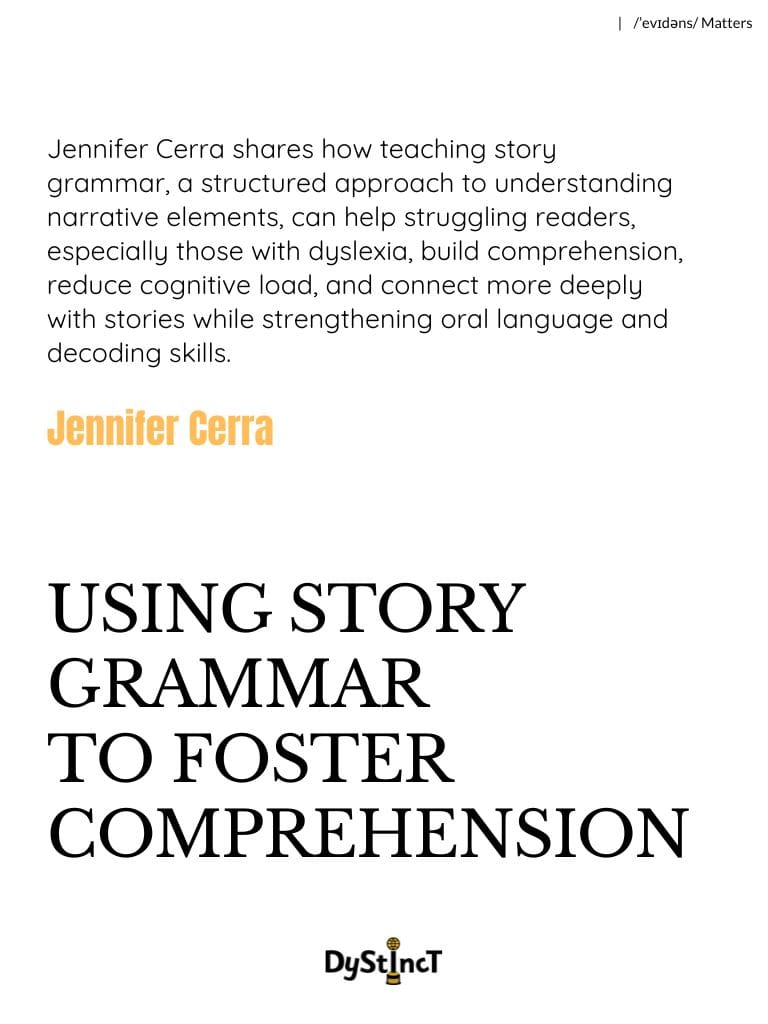 | /ˈevɪdəns/ Matters

Jennifer Cerra shares how teaching story grammar, a structured approach to understanding narrative elements, can help struggling readers, especially those with dyslexia, build comprehension, reduce cognitive load, and connect more deeply with stories while strengthening oral language and decoding skills.

Jennifer Cerra

USING STORY
GRAMMAR
TO FOSTER
COMPREHENSION

DyStIncT